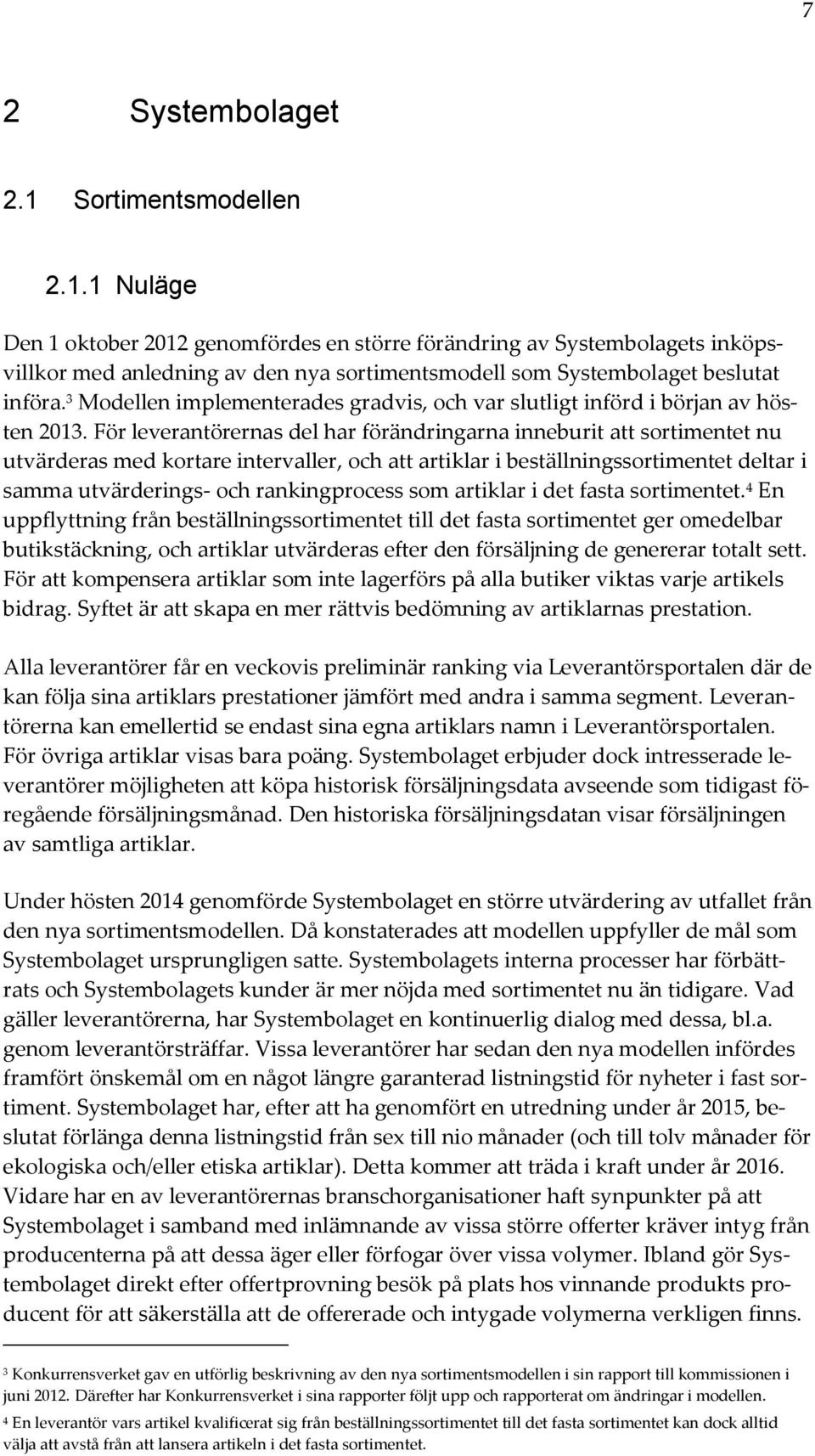 7

2 Systembolaget

2.1 Sortimentsmodellen

2.1.1 Nuläge

Den 1 oktober 2012 genomfördes en större förändring av Systembolagets inköpsvillkor med anledning av den nya sortimentsmodell som Systembolaget beslutat införa.$^3$ Modellen implementerades gradvis, och var slutligt införd i början av hösten 2013. För leverantörernas del har förändringarna inneburit att sortimentet nu utvärderas med kortare intervaller, och att artiklar i beställningssortimentet deltar i samma utvärderings- och rankingprocess som artiklar i det fasta sortimentet.$^4$ En uppflyttning från beställningssortimentet till det fasta sortimentet ger omedelbar butikstäckning, och artiklar utvärderas efter den försäljning de genererar totalt sett. För att kompensera artiklar som inte lagerförs på alla butiker viktas varje artikels bidrag. Syftet är att skapa en mer rättvis bedömning av artiklarnas prestation.

Alla leverantörer får en veckovis preliminär ranking via Leverantörsportalen där de kan följa sina artiklars prestationer jämfört med andra i samma segment. Leverantörerna kan emellertid se endast sina egna artiklars namn i Leverantörsportalen. För övriga artiklar visas bara poäng. Systembolaget erbjuder dock intresserade leverantörer möjligheten att köpa historisk försäljningsdata avseende som tidigast föregående försäljningsmånad. Den historiska försäljningsdatan visar försäljningen av samtliga artiklar.

Under hösten 2014 genomförde Systembolaget en större utvärdering av utfallet från den nya sortimentsmodellen. Då konstaterades att modellen uppfyller de mål som Systembolaget ursprungligen satte. Systembolagets interna processer har förbättrats och Systembolagets kunder är mer nöjda med sortimentet nu än tidigare. Vad gäller leverantörerna, har Systembolaget en kontinuerlig dialog med dessa, bl.a. genom leverantörsträffar. Vissa leverantörer har sedan den nya modellen infördes framfört önskemål om en något längre garanterad listningstid för nyheter i fast sortiment. Systembolaget har, efter att ha genomfört en utredning under år 2015, beslutat förlänga denna listningstid från sex till nio månader (och till tolv månader för ekologiska och/eller etiska artiklar). Detta kommer att träda i kraft under år 2016. Vidare har en av leverantörernas branschorganisationer haft synpunkter på att Systembolaget i samband med inlämnande av vissa större offerter kräver intyg från producenterna på att dessa äger eller förfogar över vissa volymer. Ibland gör Systembolaget direkt efter offertprovning besök på plats hos vinnande produkts producent för att säkerställa att de offererade och intygade volymerna verkligen finns.

$^3$ Konkurrensverket gav en utförlig beskrivning av den nya sortimentsmodellen i sin rapport till kommissionen i juni 2012. Därefter har Konkurrensverket i sina rapporter följt upp och rapporterat om ändringar i modellen.

$^4$ En leverantör vars artikel kvalificerat sig från beställningssortimentet till det fasta sortimentet kan dock alltid välja att avstå från att lansera artikeln i det fasta sortimentet.